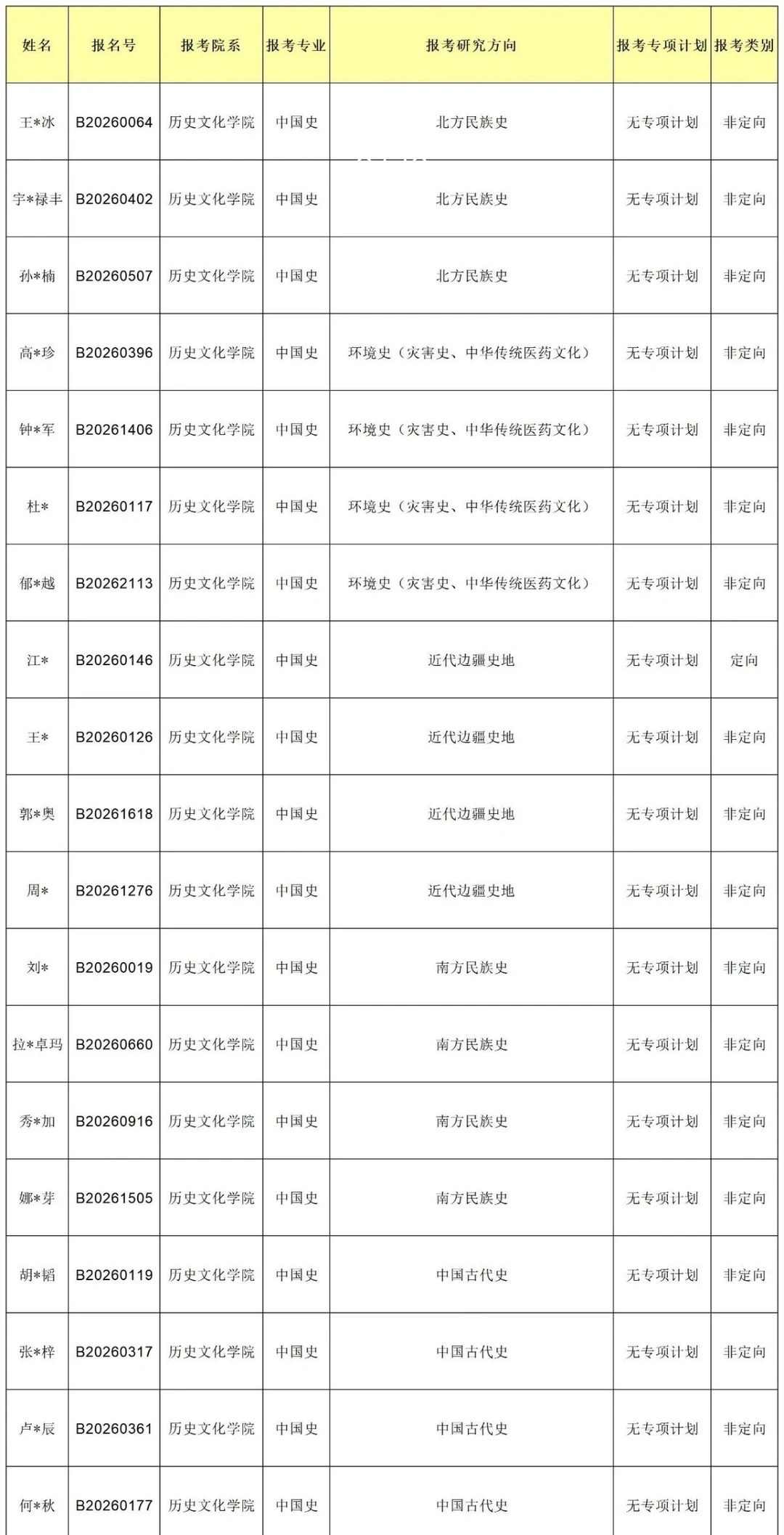 | 姓名 | 报名号 | 报考院系 | 报考专业 | 报考研究方向 | 报考专项计划 | 报考类别 |
|---|---|---|---|---|---|---|
| 王*冰 | B20260064 | 历史文化学院 | 中国史 | 北方民族史 | 无专项计划 | 非定向 |
| 宇*禄丰 | B20260402 | 历史文化学院 | 中国史 | 北方民族史 | 无专项计划 | 非定向 |
| 孙*楠 | B20260507 | 历史文化学院 | 中国史 | 北方民族史 | 无专项计划 | 非定向 |
| 高*珍 | B20260396 | 历史文化学院 | 中国史 | 环境史（灾害史、中华传统医药文化） | 无专项计划 | 非定向 |
| 钟*军 | B20261406 | 历史文化学院 | 中国史 | 环境史（灾害史、中华传统医药文化） | 无专项计划 | 非定向 |
| 杜* | B20260117 | 历史文化学院 | 中国史 | 环境史（灾害史、中华传统医药文化） | 无专项计划 | 非定向 |
| 郁*越 | B20262113 | 历史文化学院 | 中国史 | 环境史（灾害史、中华传统医药文化） | 无专项计划 | 非定向 |
| 江* | B20260146 | 历史文化学院 | 中国史 | 近代边疆史地 | 无专项计划 | 定向 |
| 王* | B20260126 | 历史文化学院 | 中国史 | 近代边疆史地 | 无专项计划 | 非定向 |
| 郭*奥 | B20261618 | 历史文化学院 | 中国史 | 近代边疆史地 | 无专项计划 | 非定向 |
| 周* | B20261276 | 历史文化学院 | 中国史 | 近代边疆史地 | 无专项计划 | 非定向 |
| 刘* | B20260019 | 历史文化学院 | 中国史 | 南方民族史 | 无专项计划 | 非定向 |
| 拉*卓玛 | B20260660 | 历史文化学院 | 中国史 | 南方民族史 | 无专项计划 | 非定向 |
| 秀*加 | B20260916 | 历史文化学院 | 中国史 | 南方民族史 | 无专项计划 | 非定向 |
| 娜*芽 | B20261505 | 历史文化学院 | 中国史 | 南方民族史 | 无专项计划 | 非定向 |
| 胡*韬 | B20260119 | 历史文化学院 | 中国史 | 中国古代史 | 无专项计划 | 非定向 |
| 张*梓 | B20260317 | 历史文化学院 | 中国史 | 中国古代史 | 无专项计划 | 非定向 |
| 卢*辰 | B20260361 | 历史文化学院 | 中国史 | 中国古代史 | 无专项计划 | 非定向 |
| 何*秋 | B20260177 | 历史文化学院 | 中国史 | 中国古代史 | 无专项计划 | 非定向 |